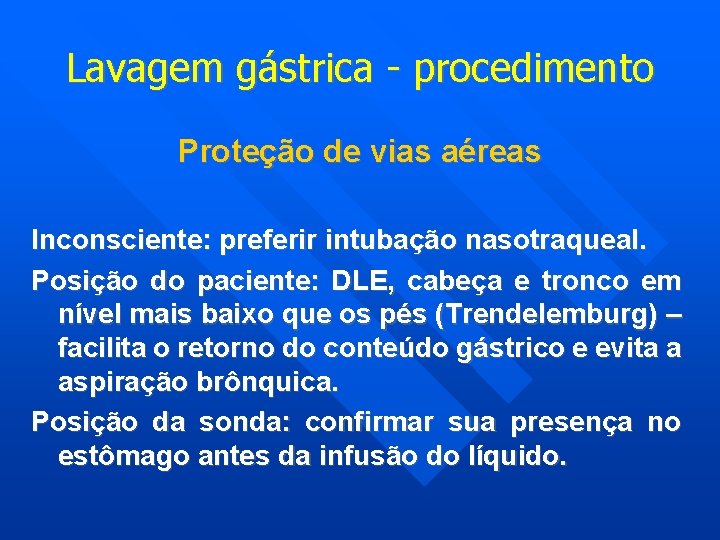 Lavagem gástrica - procedimento

Proteção de vias aéreas

Inconsciente: preferir intubação nasotraqueal.

Posição do paciente: DLE, cabeça e tronco em nível mais baixo que os pés (Trendelemburg) – facilita o retorno do conteúdo gástrico e evita a aspiração brônquica.

Posição da sonda: confirmar sua presença no estômago antes da infusão do líquido.